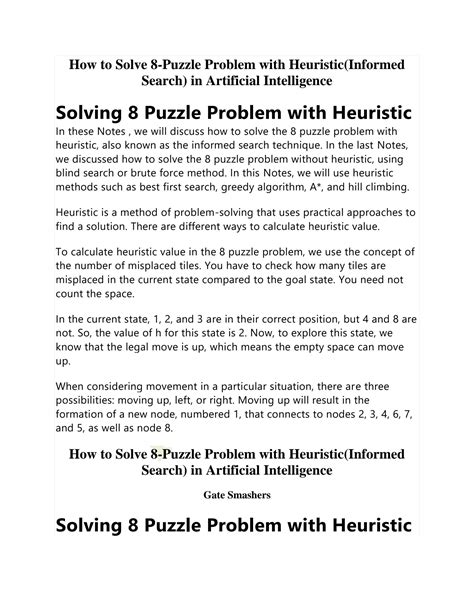 How to Solve 8-Puzzle Problem with Heuristic(Informed Search) in Artificial Intelligence

Solving 8 Puzzle Problem with Heuristic

In these Notes , we will discuss how to solve the 8 puzzle problem with heuristic, also known as the informed search technique. In the last Notes, we discussed how to solve the 8 puzzle problem without heuristic, using blind search or brute force method. In this Notes, we will use heuristic methods such as best first search, greedy algorithm, A*, and hill climbing.

Heuristic is a method of problem-solving that uses practical approaches to find a solution. There are different ways to calculate heuristic value.

To calculate heuristic value in the 8 puzzle problem, we use the concept of the number of misplaced tiles. You have to check how many tiles are misplaced in the current state compared to the goal state. You need not count the space.

In the current state, 1, 2, and 3 are in their correct position, but 4 and 8 are not. So, the value of h for this state is 2. Now, to explore this state, we know that the legal move is up, which means the empty space can move up.

When considering movement in a particular situation, there are three possibilities: moving up, left, or right. Moving up will result in the formation of a new node, numbered 1, that connects to nodes 2, 3, 4, 6, 7, and 5, as well as node 8.

How to Solve 8-Puzzle Problem with Heuristic(Informed Search) in Artificial Intelligence

Gate Smashers

Solving 8 Puzzle Problem with Heuristic